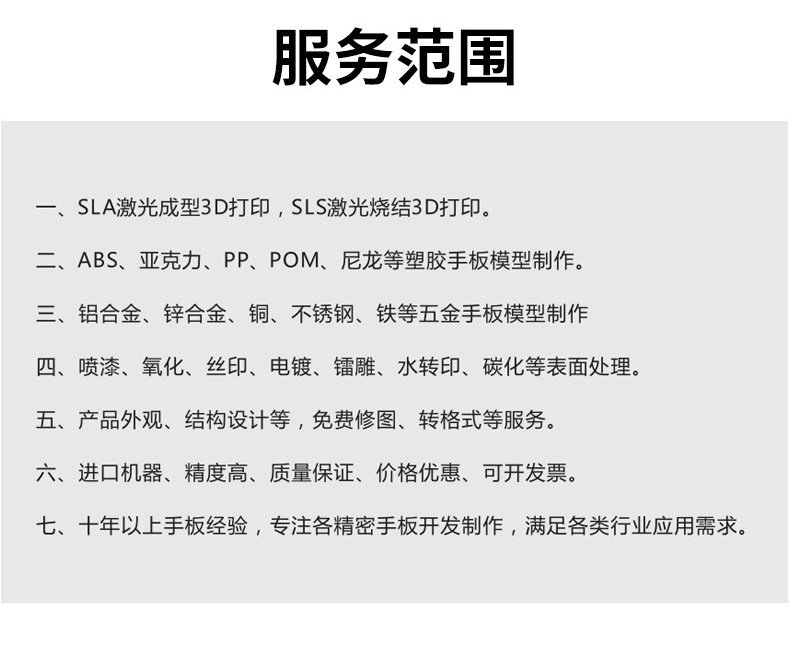 服务范围

一、SLA激光成型3D打印，SLS激光烧结3D打印。

二、ABS、亚克力、PP、POM、尼龙等塑胶手板模型制作。

三、铝合金、锌合金、铜、不锈钢、铁等五金手板模型制作

四、喷漆、氧化、丝印、电镀、镭雕、水转印、碳化等表面处理。

五、产品外观、结构设计等，免费修图、转格式等服务。

六、进口机器、精度高、质量保证、价格优惠、可开发票。

七、十年以上手板经验，专注各精密手板开发制作，满足各类行业应用需求。